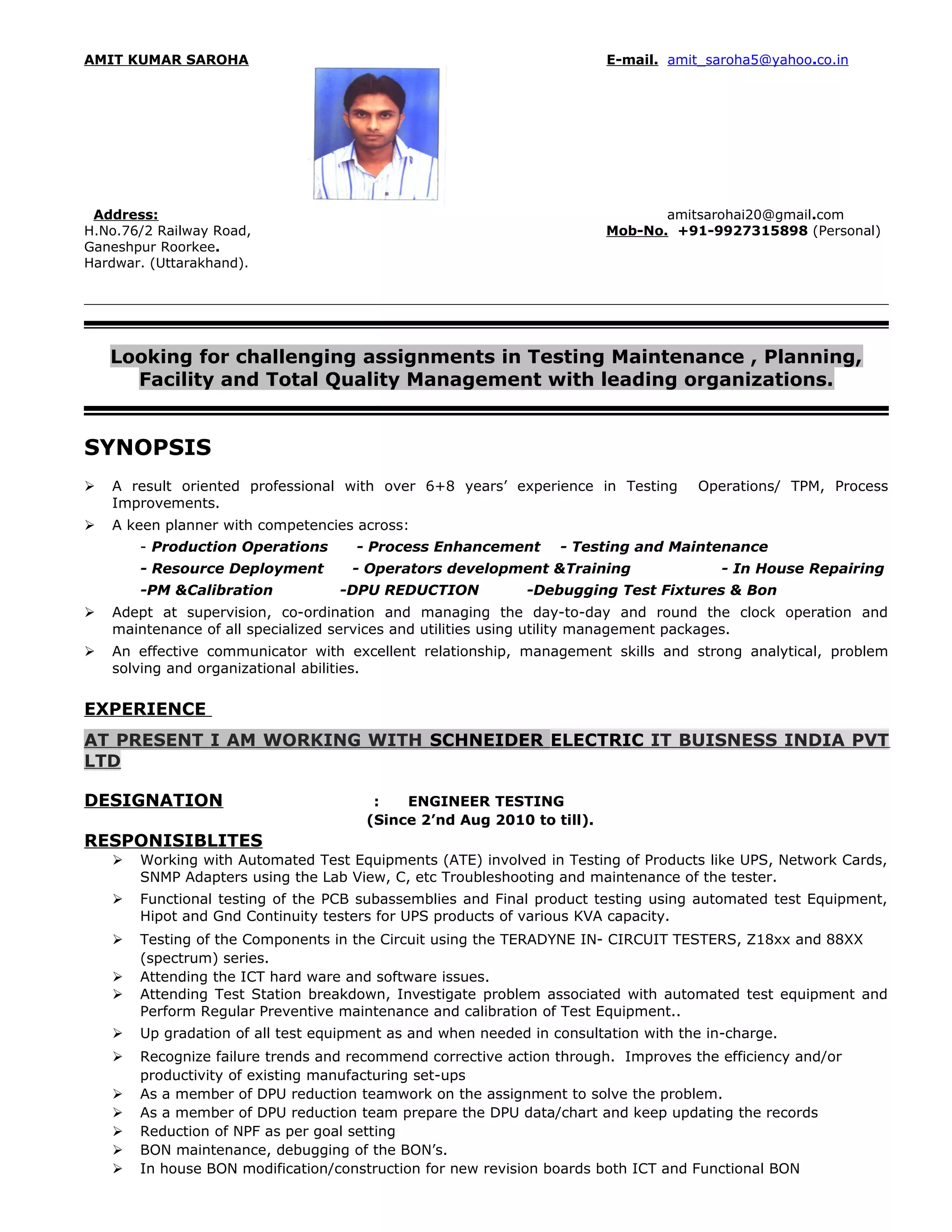 AMIT KUMAR SAROHA

E-mail. amit_saroha5@yahoo.co.in

Address:
H.No.76/2 Railway Road,
Ganeshpur Roorkee.
Hardwar. (Uttarakhand).

amitsarohai20@gmail.com
Mob-No. +91-9927315898 (Personal)

Looking for challenging assignments in Testing Maintenance , Planning, Facility and Total Quality Management with leading organizations.

SYNOPSIS

➢ A result oriented professional with over 6+8 years' experience in Testing Operations/ TPM, Process Improvements.

➢ A keen planner with competencies across:

- Production Operations - Process Enhancement - Testing and Maintenance
- Resource Deployment - Operators development &Training - In House Repairing
-PM &Calibration -DPU REDUCTION -Debugging Test Fixtures & Bon

➢ Adept at supervision, co-ordination and managing the day-to-day and round the clock operation and maintenance of all specialized services and utilities using utility management packages.

➢ An effective communicator with excellent relationship, management skills and strong analytical, problem solving and organizational abilities.

EXPERIENCE

AT PRESENT I AM WORKING WITH SCHNEIDER ELECTRIC IT BUISNESS INDIA PVT LTD

DESIGNATION : ENGINEER TESTING
(Since 2'nd Aug 2010 to till).

RESPONISIBLITES

➢ Working with Automated Test Equipments (ATE) involved in Testing of Products like UPS, Network Cards, SNMP Adapters using the Lab View, C, etc Troubleshooting and maintenance of the tester.
➢ Functional testing of the PCB subassemblies and Final product testing using automated test Equipment, Hipot and Gnd Continuity testers for UPS products of various KVA capacity.
➢ Testing of the Components in the Circuit using the TERADYNE IN- CIRCUIT TESTERS, Z18xx and 88XX (spectrum) series.
➢ Attending the ICT hard ware and software issues.
➢ Attending Test Station breakdown, Investigate problem associated with automated test equipment and Perform Regular Preventive maintenance and calibration of Test Equipment..
➢ Up gradation of all test equipment as and when needed in consultation with the in-charge.
➢ Recognize failure trends and recommend corrective action through. Improves the efficiency and/or productivity of existing manufacturing set-ups
➢ As a member of DPU reduction teamwork on the assignment to solve the problem.
➢ As a member of DPU reduction team prepare the DPU data/chart and keep updating the records
➢ Reduction of NPF as per goal setting
➢ BON maintenance, debugging of the BON's.
➢ In house BON modification/construction for new revision boards both ICT and Functional BON